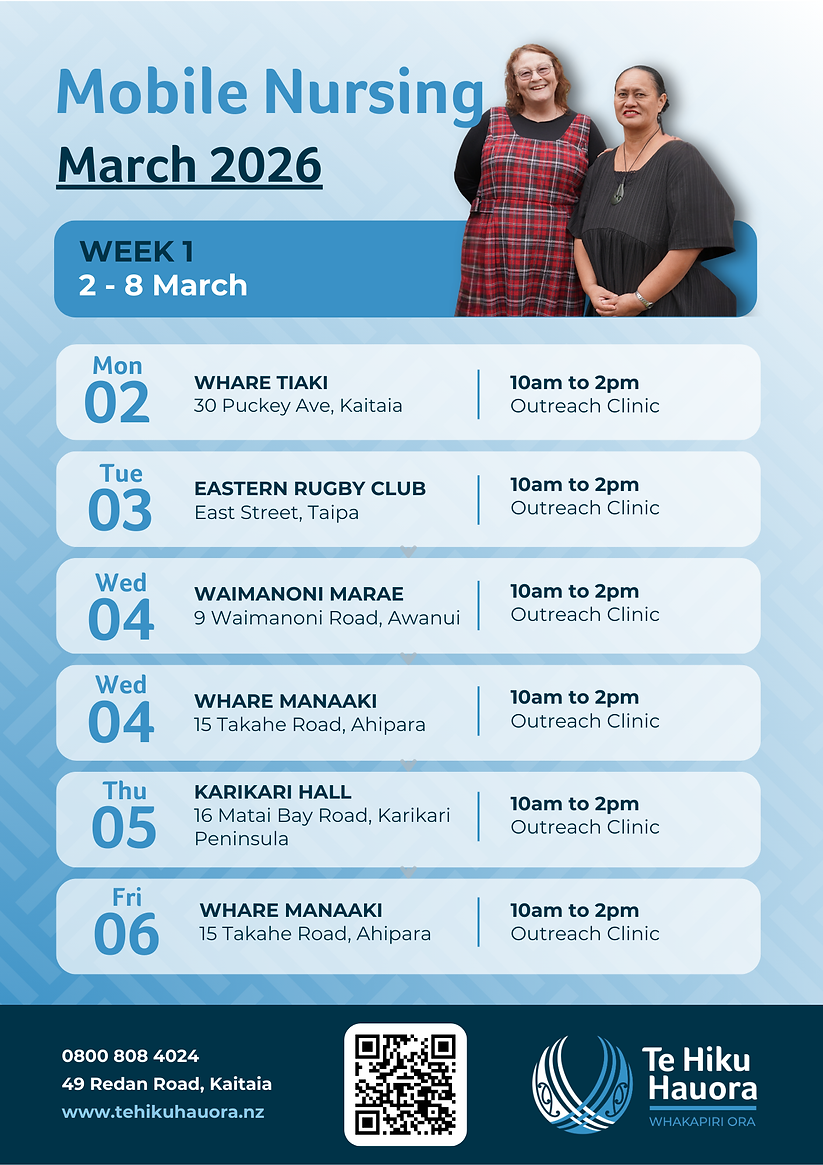 Mobile Nursing
March 2026

WEEK 1
2 - 8 March

Mon
02
WHARE TIAKI
30 Puckey Ave, Kaitaia
10am to 2pm
Outreach Clinic

Tue
03
EASTERN RUGBY CLUB
East Street, Taipa
10am to 2pm
Outreach Clinic

Wed
04
WAIMANONI MARAE
9 Waimanoni Road, Awanui
10am to 2pm
Outreach Clinic

Wed
04
WHARE MANAAKI
15 Takahe Road, Ahipara
10am to 2pm
Outreach Clinic

Thu
05
KARIKARI HALL
16 Matai Bay Road, Karikari Peninsula
10am to 2pm
Outreach Clinic

Fri
06
WHARE MANAAKI
15 Takahe Road, Ahipara
10am to 2pm
Outreach Clinic

0800 808 4024
49 Redan Road, Kaitaia
www.tehikuhauora.nz

Te Hiku
Hauora
WHAKAPIRI ORA